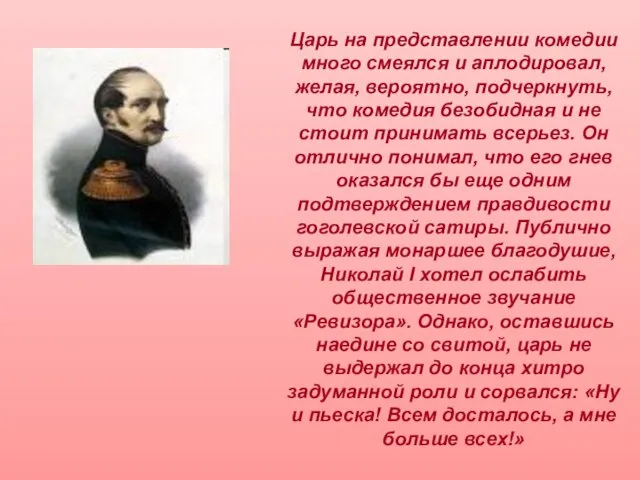 Царь на представлении комедии много смеялся и аплодировал, желая, вероятно, подчеркнуть, что комедия безобидная и не стоит принимать всерьез. Он отлично понимал, что его гнев оказался бы еще одним подтверждением правдивости гоголевской сатиры. Публично выражая монаршее благодушие, Николай I хотел ослабить общественное звучание «Ревизора». Однако, оставшись наедине со свитой, царь не выдержал до конца хитро задуманной роли и сорвался: «Ну и пьеска! Всем досталось, а мне больше всех!»